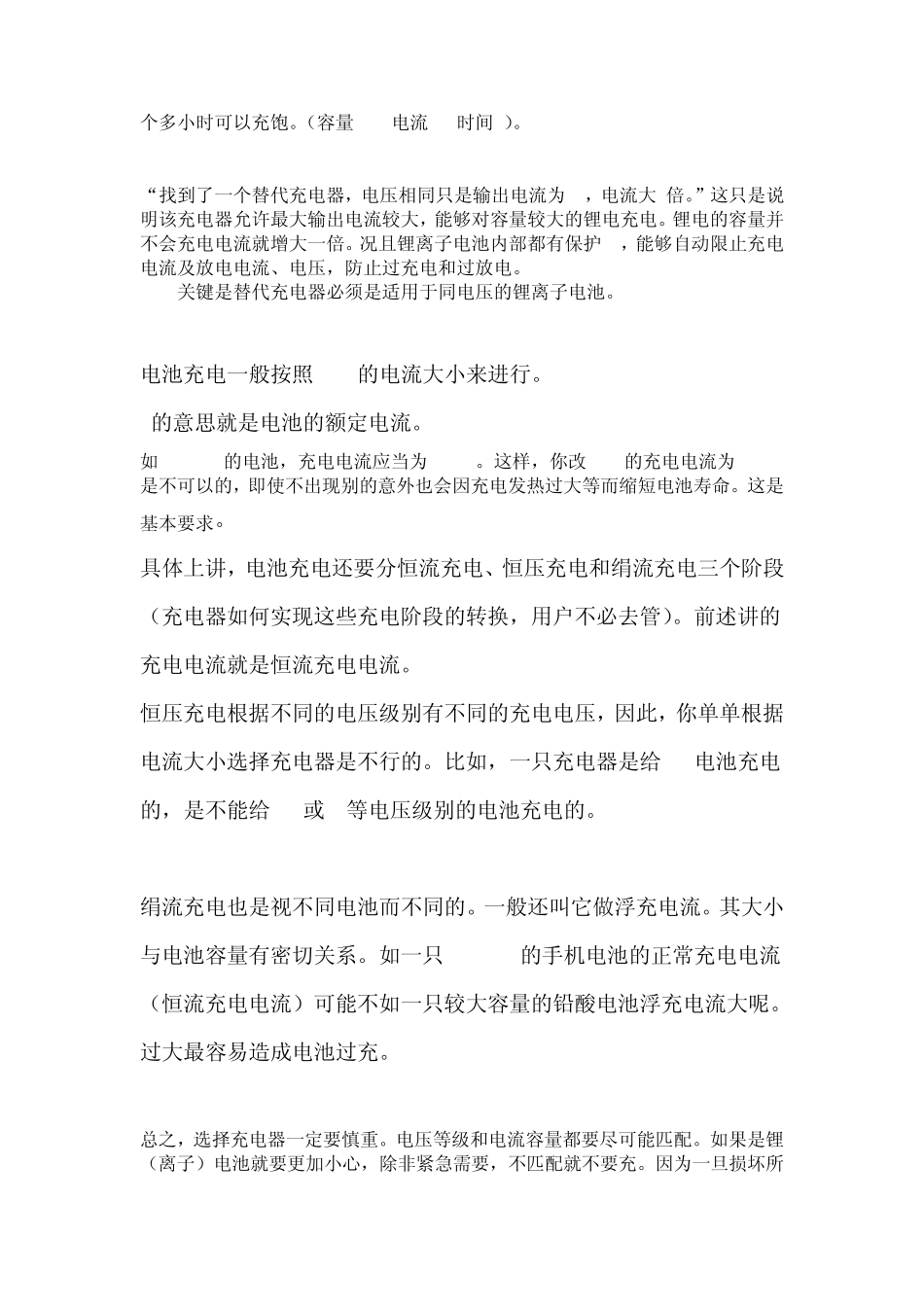 个多小时可以充饱。（容量　电流　时间 ）。

“找到了一个替代充电器，电压相同只是输出电流为 ，电流大 倍。”这只是说明该充电器允许最大输出电流较大，能够对容量较大的锂电充电。锂电的容量并不会充电电流就增大一倍。况且锂离子电池内部都有保护 ，能够自动限止充电电流及放电电流、电压，防止过充电和过放电。

关键是替代充电器必须是适用于同电压的锂离子电池。

电池充电一般按照　的电流大小来进行。

的意思就是电池的额定电流。

如　的电池，充电电流应当为　。这样，你改　的充电电流为　是不可以的，即使不出现别的意外也会因充电发热过大等而缩短电池寿命。这是基本要求。

具体上讲，电池充电还要分恒流充电、恒压充电和绢流充电三个阶段（充电器如何实现这些充电阶段的转换，用户不必去管）。前述讲的充电电流就是恒流充电电流。

恒压充电根据不同的电压级别有不同的充电电压，因此，你单单根据电流大小选择充电器是不行的。比如，一只充电器是给　电池充电的，是不能给　或　等电压级别的电池充电的。

绢流充电也是视不同电池而不同的。一般还叫它做浮充电流。其大小与电池容量有密切关系。如一只　的手机电池的正常充电电流（恒流充电电流）可能不如一只较大容量的铅酸电池浮充电流大呢。过大最容易造成电池过充。

总之，选择充电器一定要慎重。电压等级和电流容量都要尽可能匹配。如果是锂（离子）电池就要更加小心，除非紧急需要，不匹配就不要充。因为一旦损坏所